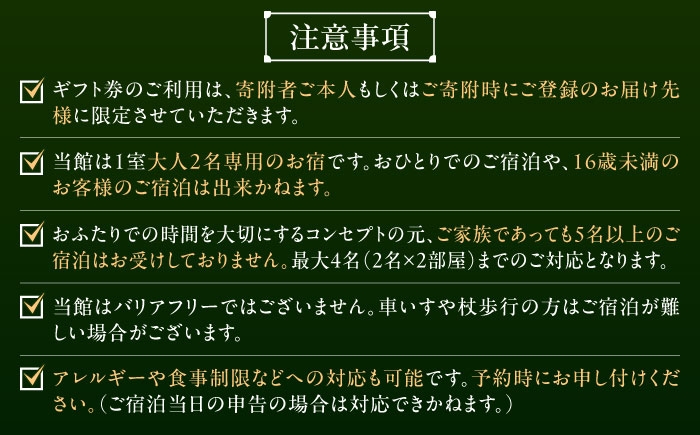 注意事項

ギフト券のご利用は、寄附者ご本人もしくはご寄附時にご登録のお届け先様に限定させていただきます。

当館は1室大人2名専用のお宿です。おひとりでのご宿泊や、16歳未満のお客様のご宿泊は出来かねます。

おふたりでの時間を大切にするコンセプトの元、ご家族であっても5名以上のご宿泊はお受けしておりません。最大4名（2名×2部屋）までのご対応となります。

当館はバリアフリーではございません。車いすや杖歩行の方はご宿泊が難しい場合がございます。

アレルギーや食事制限などへの対応も可能です。予約時にお申し付けください。（ご宿泊当日の申告の場合は対応できかねます。）